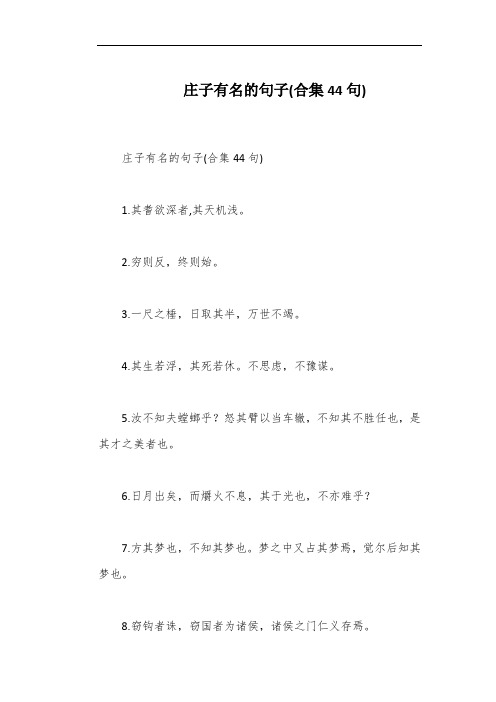 庄子有名的句子(合集 44 句)

庄子有名的句子(合集 44 句)

1.其耆欲深者,其天机浅。

2.穷则反，终则始。

3.一尺之棰，日取其半，万世不竭。

4.其生若浮，其死若休。不思虑，不豫谋。

5.汝不知夫螳螂乎？怒其臂以当车辙，不知其不胜任也，是其才之美者也。

6.日月出矣，而爝火不息，其于光也，不亦难乎？

7.方其梦也，不知其梦也。梦之中又占其梦焉，觉尔后知其梦也。

8.窃钩者诛，窃国者为诸侯，诸侯之门仁义存焉。